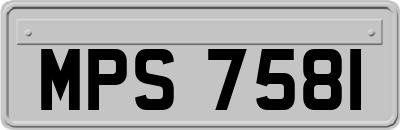 MPS 7581